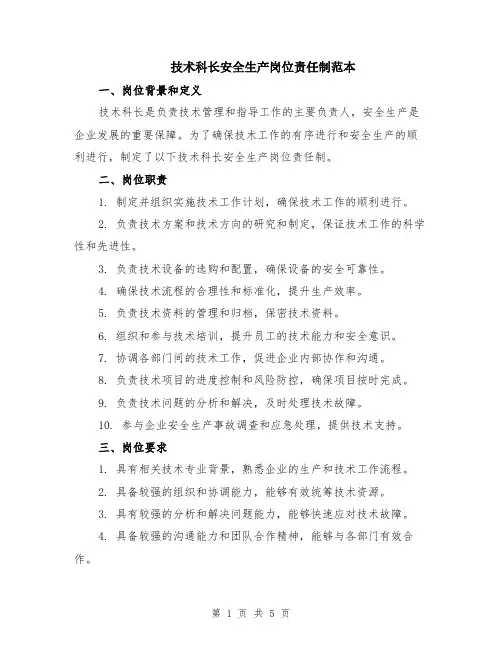 技术科长安全生产岗位责任制范本

一、岗位背景和定义

技术科长是负责技术管理和指导工作的主要负责人，安全生产是企业发展的重要保障。为了确保技术工作的有序进行和安全生产的顺利进行，制定了以下技术科长安全生产岗位责任制。

二、岗位职责

1. 制定并组织实施技术工作计划，确保技术工作的顺利进行。

2. 负责技术方案和技术方向的研究和制定，保证技术工作的科学性和先进性。

3. 负责技术设备的选购和配置，确保设备的安全可靠性。

4. 确保技术流程的合理性和标准化，提升生产效率。

5. 负责技术资料的管理和归档，保密技术资料。

6. 组织和参与技术培训，提升员工的技术能力和安全意识。

7. 协调各部门间的技术工作，促进企业内部协作和沟通。

8. 负责技术项目的进度控制和风险防控，确保项目按时完成。

9. 负责技术问题的分析和解决，及时处理技术故障。

10. 参与企业安全生产事故调查和应急处理，提供技术支持。

三、岗位要求

1. 具有相关技术专业背景，熟悉企业的生产和技术工作流程。

2. 具备较强的组织和协调能力，能够有效统筹技术资源。

3. 具有较强的分析和解决问题能力，能够快速应对技术故障。

4. 具备较强的沟通能力和团队合作精神，能够与各部门有效合作。

第 1 页 共 5 页